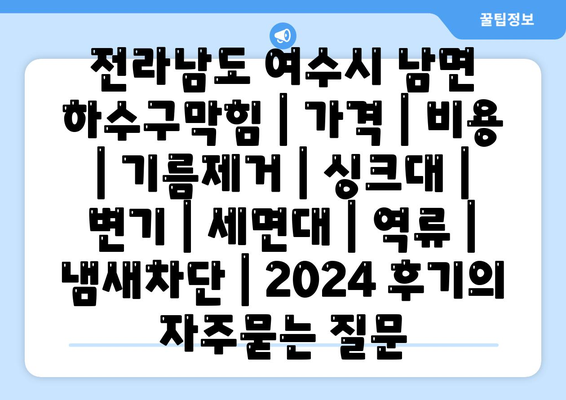 꿀팁정보

전라남도 여수시 남면 하수구막힘 | 가격 | 비용 | 기름제거 | 싱크대 | 변기 | 세면대 | 역류 | 냄새차단 | 2024 후기의 자주묻는 질문